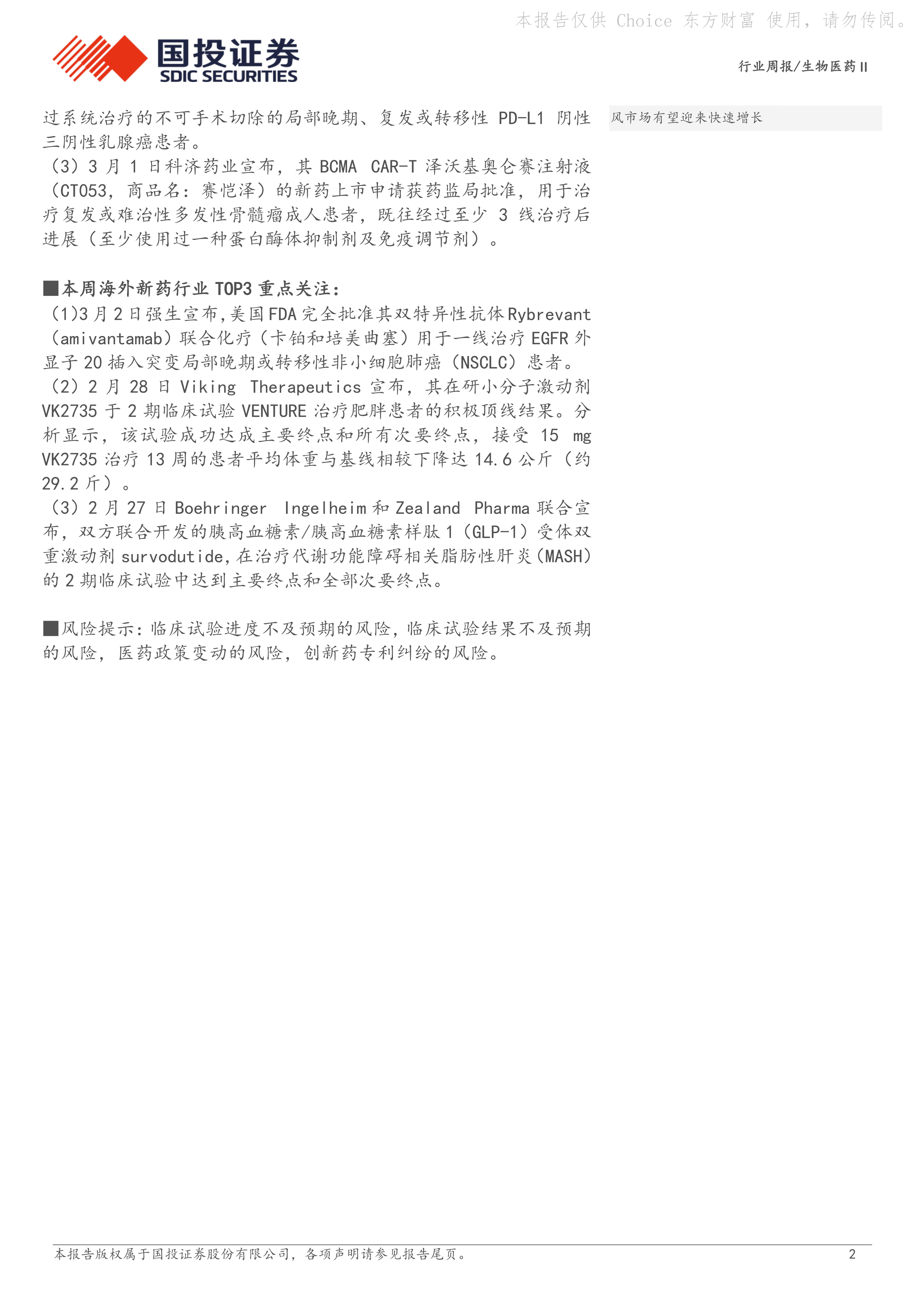 本报告仅供 Choice 东方财富 使用，请勿传阅。

国投证券
SDIC SECURITIES

行业周报/生物医药Ⅱ

过系统治疗的不可手术切除的局部晚期、复发或转移性 PD-L1 阴性三阴性乳腺癌患者。
（3）3 月 1 日科济药业宣布，其 BCMA CAR-T 泽沃基奥仑赛注射液（CT053，商品名：赛恺泽）的新药上市申请获药监局批准，用于治疗复发或难治性多发性骨髓瘤成人患者，既往经过至少 3 线治疗后进展（至少使用过一种蛋白酶体抑制剂及免疫调节剂）。

■本周海外新药行业 TOP3 重点关注：
（1)3 月 2 日强生宣布,美国 FDA 完全批准其双特异性抗体 Rybrevant（amivantamab）联合化疗（卡铂和培美曲塞）用于一线治疗 EGFR 外显子 20 插入突变局部晚期或转移性非小细胞肺癌（NSCLC）患者。
（2）2 月 28 日 Viking Therapeutics 宣布，其在研小分子激动剂 VK2735 于 2 期临床试验 VENTURE 治疗肥胖患者的积极顶线结果。分析显示，该试验成功达成主要终点和所有次要终点，接受 15 mg VK2735 治疗 13 周的患者平均体重与基线相较下降达 14.6 公斤（约 29.2 斤）。
（3）2 月 27 日 Boehringer Ingelheim 和 Zealand Pharma 联合宣布，双方联合开发的胰高血糖素/胰高血糖素样肽 1（GLP-1）受体双重激动剂 survodutide,在治疗代谢功能障碍相关脂肪性肝炎(MASH)的 2 期临床试验中达到主要终点和全部次要终点。

■风险提示：临床试验进度不及预期的风险，临床试验结果不及预期的风险，医药政策变动的风险，创新药专利纠纷的风险。

风市场有望迎来快速增长

本报告版权属于国投证券股份有限公司，各项声明请参见报告尾页。
2